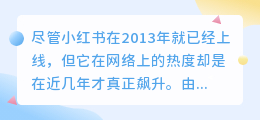 尽管小红书在2013年就已经上线，但它在网络上的热度却是在近几年才真正飙升。由...